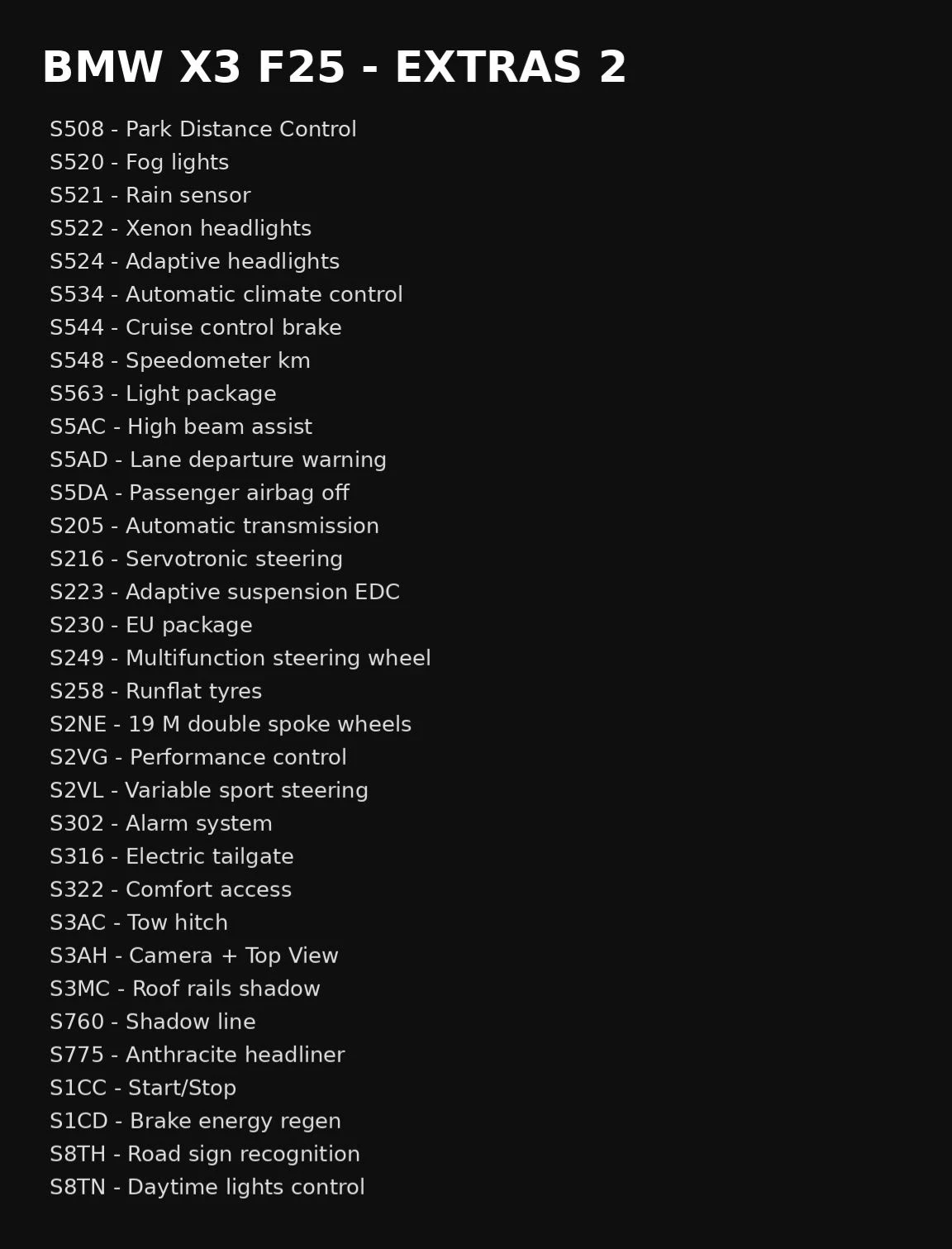 BMW X3 F25 - EXTRAS 2

S508 - Park Distance Control
S520 - Fog lights
S521 - Rain sensor
S522 - Xenon headlights
S524 - Adaptive headlights
S534 - Automatic climate control
S544 - Cruise control brake
S548 - Speedometer km
S563 - Light package
S5AC - High beam assist
S5AD - Lane departure warning
S5DA - Passenger airbag off
S205 - Automatic transmission
S216 - Servotronic steering
S223 - Adaptive suspension EDC
S230 - EU package
S249 - Multifunction steering wheel
S258 - Runflat tyres
S2NE - 19 M double spoke wheels
S2VG - Performance control
S2VL - Variable sport steering
S302 - Alarm system
S316 - Electric tailgate
S322 - Comfort access
S3AC - Tow hitch
S3AH - Camera + Top View
S3MC - Roof rails shadow
S760 - Shadow line
S775 - Anthracite headliner
S1CC - Start/Stop
S1CD - Brake energy regen
S8TH - Road sign recognition
S8TN - Daytime lights control